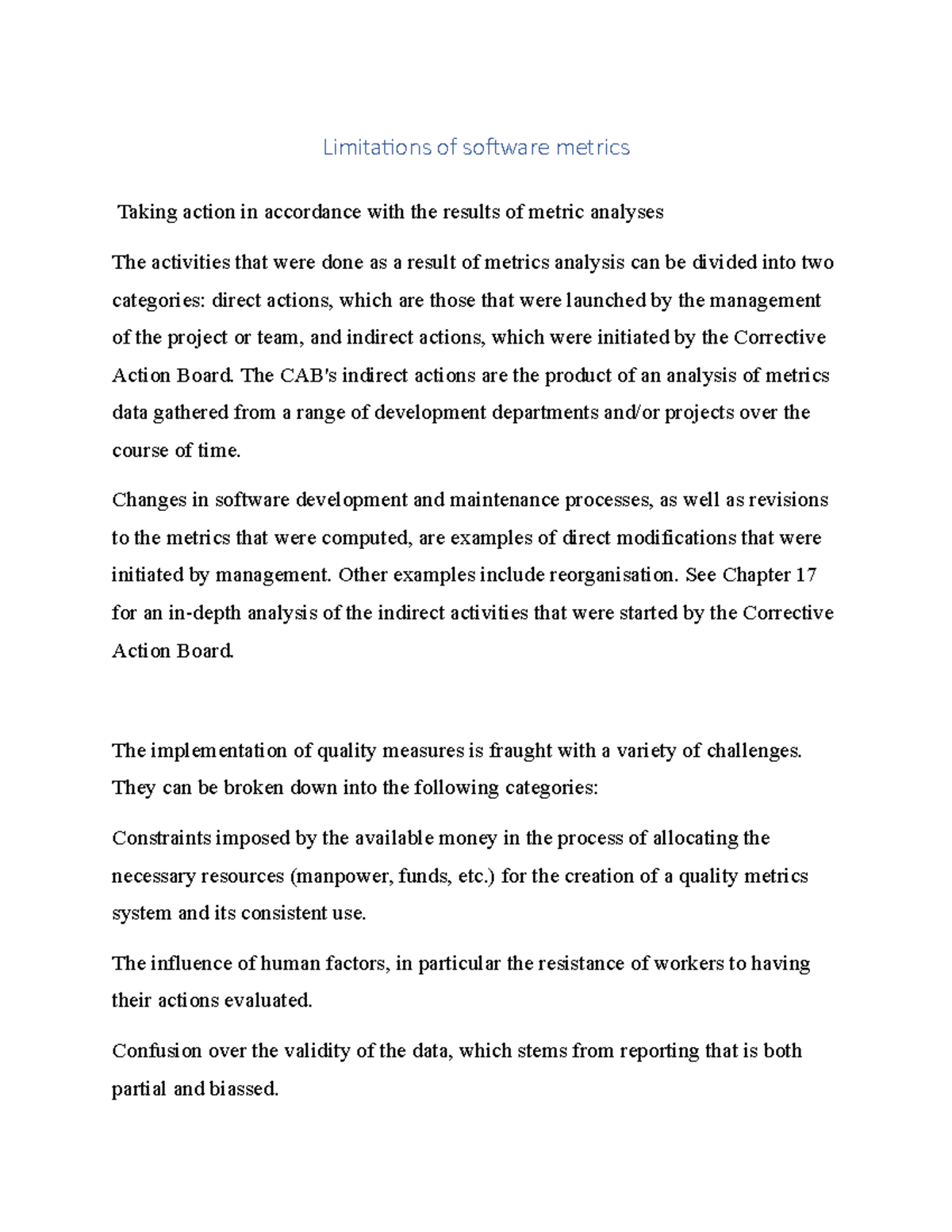 Limitations of software metrics

Taking action in accordance with the results of metric analyses

The activities that were done as a result of metrics analysis can be divided into two categories: direct actions, which are those that were launched by the management of the project or team, and indirect actions, which were initiated by the Corrective Action Board. The CAB's indirect actions are the product of an analysis of metrics data gathered from a range of development departments and/or projects over the course of time.

Changes in software development and maintenance processes, as well as revisions to the metrics that were computed, are examples of direct modifications that were initiated by management. Other examples include reorganisation. See Chapter 17 for an in-depth analysis of the indirect activities that were started by the Corrective Action Board.

The implementation of quality measures is fraught with a variety of challenges. They can be broken down into the following categories:

Constraints imposed by the available money in the process of allocating the necessary resources (manpower, funds, etc.) for the creation of a quality metrics system and its consistent use.

The influence of human factors, in particular the resistance of workers to having their actions evaluated.

Confusion over the validity of the data, which stems from reporting that is both partial and biassed.